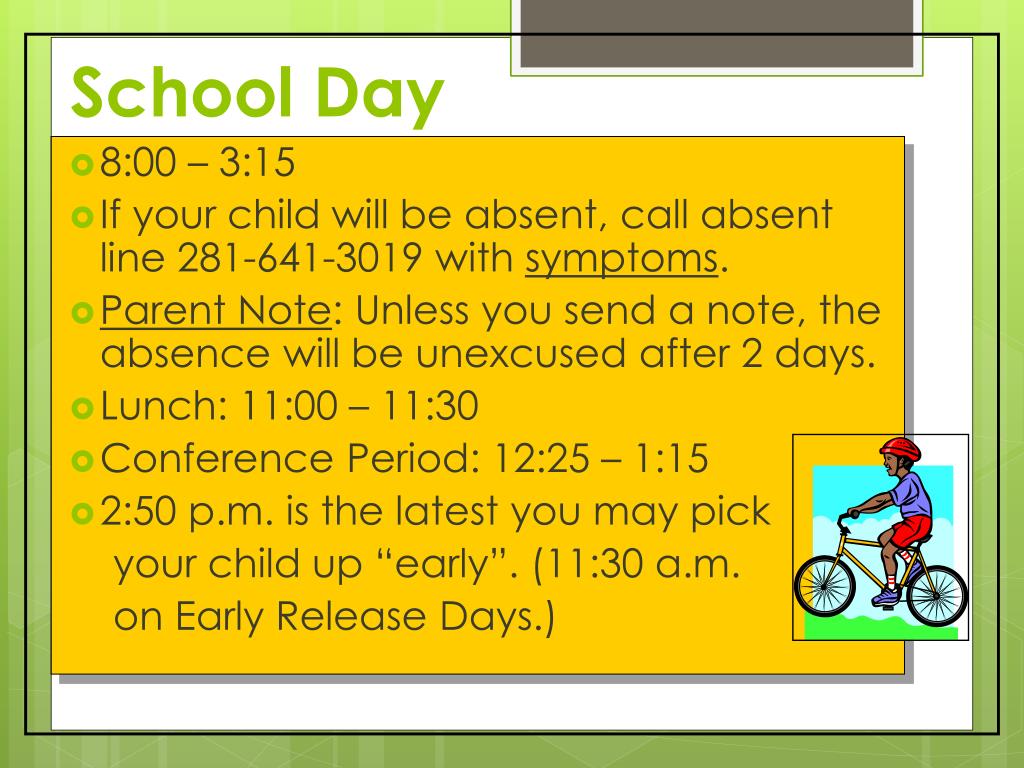 School Day

8:00 – 3:15

If your child will be absent, call absent line 281-641-3019 with symptoms.

Parent Note: Unless you send a note, the absence will be unexcused after 2 days.

Lunch: 11:00 – 11:30

Conference Period: 12:25 – 1:15

2:50 p.m. is the latest you may pick your child up “early”. (11:30 a.m. on Early Release Days.)